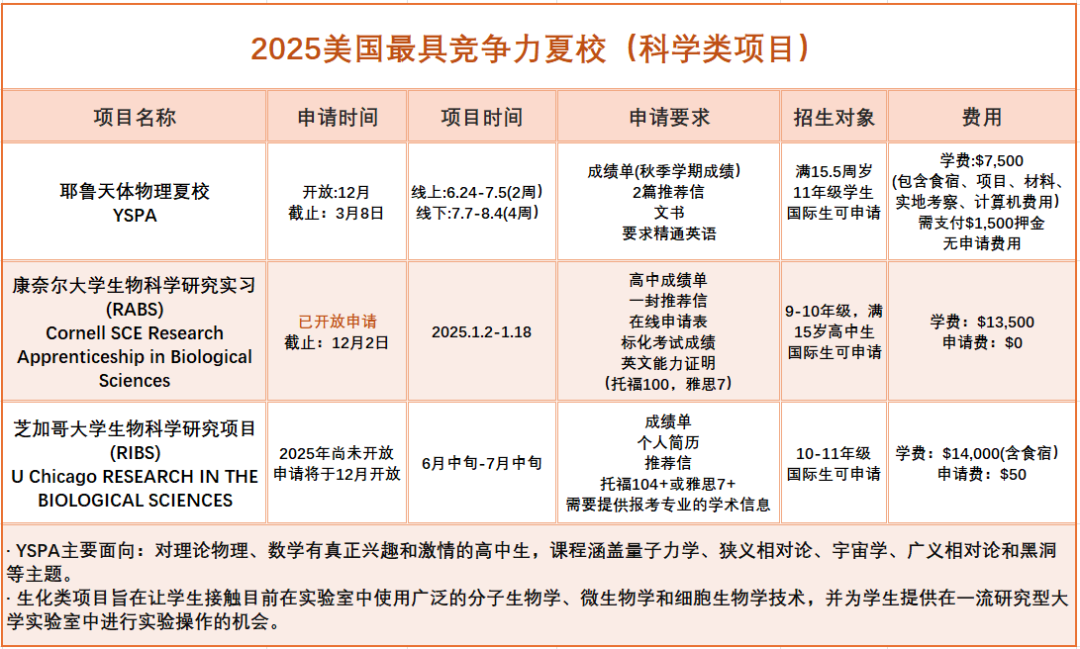 2025美国最具竞争力夏校（科学类项目）

| 项目名称 | 申请时间 | 项目时间 | 申请要求 | 招生对象 | 费用 |
|---|---|---|---|---|---|
| 耶鲁天体物理夏校 YSPA | 开放:12月 截止：3月8日 | 线上:6.24-7.5(2周) 线下:7.7-8.4(4周) | 成绩单(秋季学期成绩) 2篇推荐信 文书 要求精通英语 | 满15.5周岁 11年级学生 国际生可申请 | 学费:$7,500 (包含食宿、项目、材料、实地考察、计算机费用) 需支付$1,500押金 无申请费用 |
| 康奈尔大学生物科学研究实习 (RABS) Cornell SCE Research Apprenticeship in Biological Sciences | 已开放申请 截止：12月2日 | 2025.1.2-1.18 | 高中成绩单 一封推荐信 在线申请表 标化考试成绩 英文能力证明 （托福100，雅思7） | 9-10年级，满15岁高中生 国际生可申请 | 学费：$13,500 申请费：$0 |
| 芝加哥大学生物科学研究项目 (RIBS) U Chicago RESEARCH IN THE BIOLOGICAL SCIENCES | 2025年尚未开放 申请将于12月开放 | 6月中旬-7月中旬 | 成绩单 个人简历 推荐信 托福104+或雅思7+ 需要提供报考专业的学术信息 | 10-11年级 国际生可申请 | 学费：$14,000(含食宿) 申请费：$50 |

· YSPA主要面向：对理论物理、数学有真正兴趣和激情的高中生，课程涵盖量子力学、狭义相对论、宇宙学、广义相对论和黑洞等主题。
· 生化类项目旨在让学生接触目前在实验室中使用广泛的分子生物学、微生物学和细胞生物学技术，并为学生提供在一流研究型大学实验室中进行实验操作的机会。